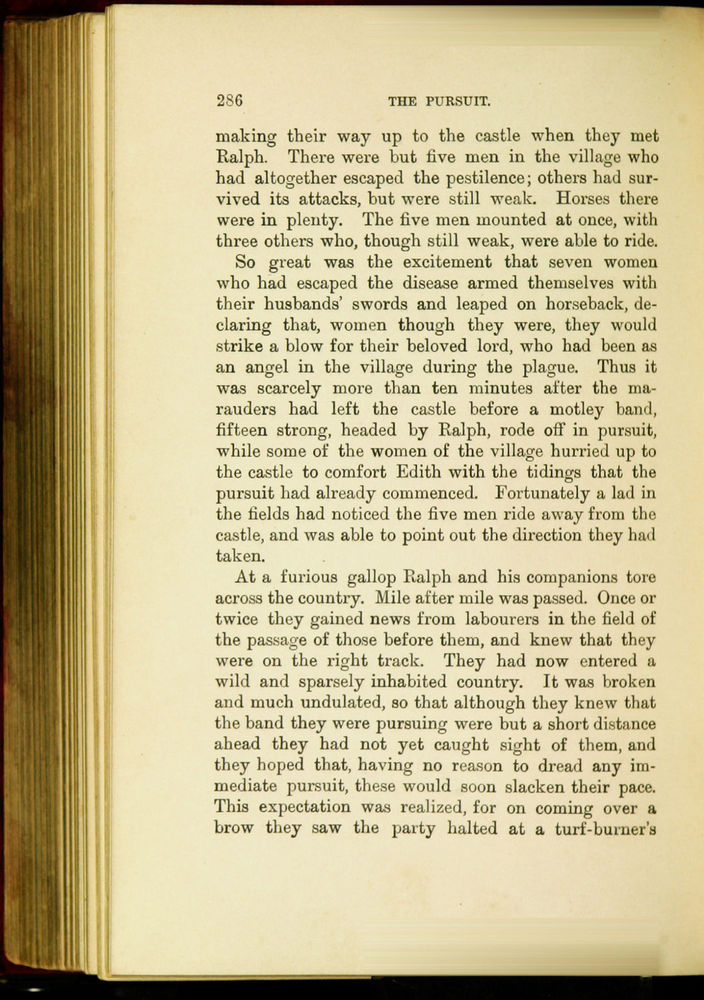 286 THE PURSUIT.

making their way up to the castle when they met Ralph. There were but five men in the village who had altogether escaped the pestilence; others had survived its attacks, but were still weak. Horses there were in plenty. The five men mounted at once, with three others who, though still weak, were able to ride.

So great was the excitement that seven women who had escaped the disease armed themselves with their husbands' swords and leaped on horseback, declaring that, women though they were, they would strike a blow for their beloved lord, who had been as an angel in the village during the plague. Thus it was scarcely more than ten minutes after the marauders had left the castle before a motley band, fifteen strong, headed by Ralph, rode off in pursuit, while some of the women of the village hurried up to the castle to comfort Edith with the tidings that the pursuit had already commenced. Fortunately a lad in the fields had noticed the five men ride away from the castle, and was able to point out the direction they had taken.

At a furious gallop Ralph and his companions tore across the country. Mile after mile was passed. Once or twice they gained news from labourers in the field of the passage of those before them, and knew that they were on the right track. They had now entered a wild and sparsely inhabited country. It was broken and much undulated, so that although they knew that the band they were pursuing were but a short distance ahead they had not yet caught sight of them, and they hoped that, having no reason to dread any immediate pursuit, these would soon slacken their pace. This expectation was realized, for on coming over a brow they saw the party halted at a turf-burner's